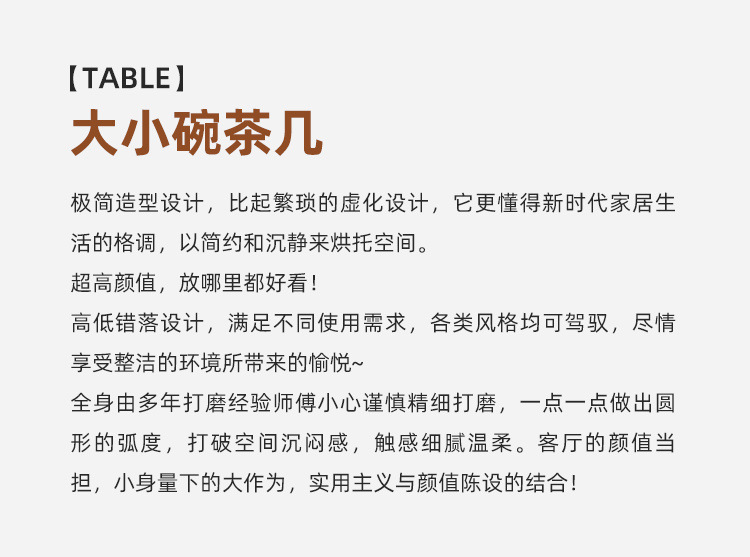 【TABLE】
大小碗茶几

极简造型设计，比起繁琐的虚化设计，它更懂得新时代家居生活的格调，以简约和沉静来烘托空间。

超高颜值，放哪里都好看！

高低错落设计，满足不同使用需求，各类风格均可驾驭，尽情享受整洁的环境所带来的愉悦~

全身由多年打磨经验师傅小心谨慎精细打磨，一点一点做出圆形的弧度，打破空间沉闷感，触感细腻温柔。客厅的颜值当担，小身量下的大作为，实用主义与颜值陈设的结合！